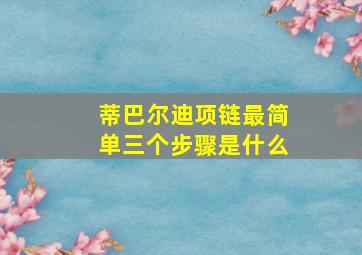 蒂巴尔迪项链最简单三个步骤是什么